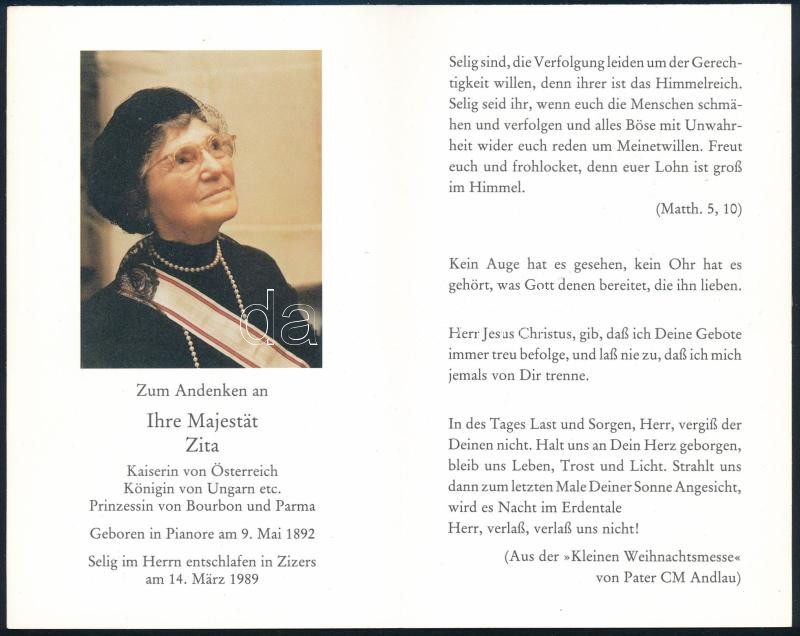 da

Zum Andenken an

Ihre Majestät
Zita

Kaiserin von Österreich
Königin von Ungarn etc.
Prinzessin von Bourbon und Parma

Geboren in Pianore am 9. Mai 1892

Selig im Herrn entschlafen in Zizers am 14. März 1989

Selig sind, die Verfolgung leiden um der Gerechtigkeit willen, denn ihrer ist das Himmelreich. Selig seid ihr, wenn euch die Menschen schmähen und verfolgen und alles Böse mit Unwahrheit wider euch reden um Meinetwillen. Freut euch und frohlocket, denn euer Lohn ist groß im Himmel.

(Matth. 5, 10)

Kein Auge hat es gesehen, kein Ohr hat es gehört, was Gott denen bereitet, die ihn lieben.

Herr Jesus Christus, gib, daß ich Deine Gebote immer treu befolge, und laß nie zu, daß ich mich jemals von Dir trenne.

In des Tages Last und Sorgen, Herr, vergiß der Deinen nicht. Halt uns an Dein Herz geborgen, bleib uns Leben, Trost und Licht. Strahlt uns dann zum letzten Male Deiner Sonne Angesicht, wird es Nacht im Erdentale
Herr, verlaß, verlaß uns nicht!

(Aus der »Kleinen Weihnachtsmesse« von Pater CM Andlau)